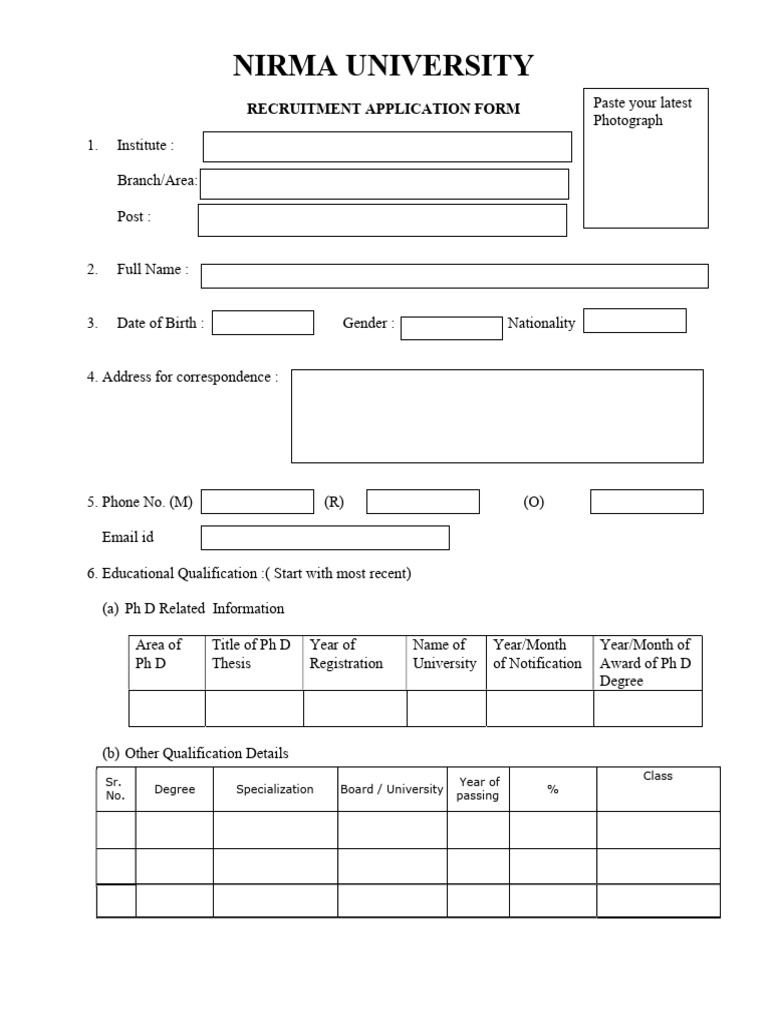 NIRMA UNIVERSITY

RECRUITMENT APPLICATION FORM

Paste your latest Photograph

1. Institute :

Branch/Area:

Post :

2. Full Name :

3. Date of Birth : Gender : Nationality

4. Address for correspondence :

5. Phone No. (M) (R) (O)

Email id

6. Educational Qualification :( Start with most recent)

(a) Ph D Related Information

| Area of Ph D | Title of Ph D Thesis | Year of Registration | Name of University | Year/Month of Notification | Year/Month of Award of Ph D Degree |
|---|---|---|---|---|---|
| | | | | | |

(b) Other Qualification Details

| Sr. No. | Degree | Specialization | Board / University | Year of passing | % | Class |
|---|---|---|---|---|---|---|
| | | | | | | |
| | | | | | | |
| | | | | | | |